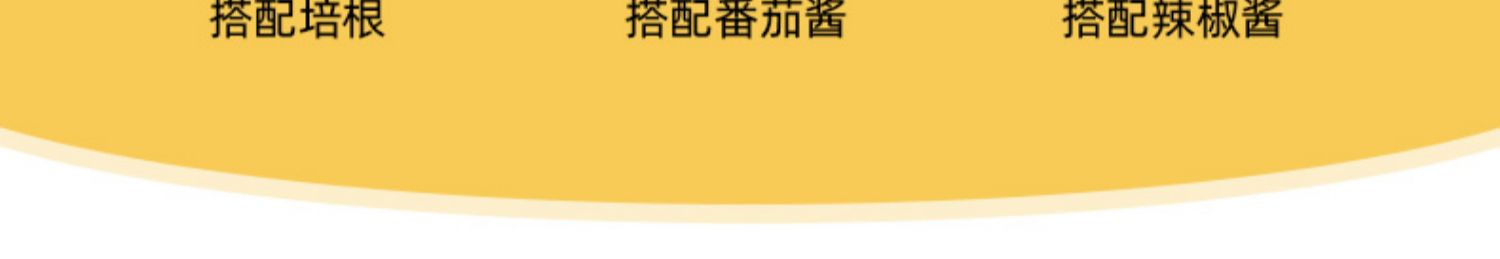 搭配培根

搭配番茄酱

搭配辣椒酱